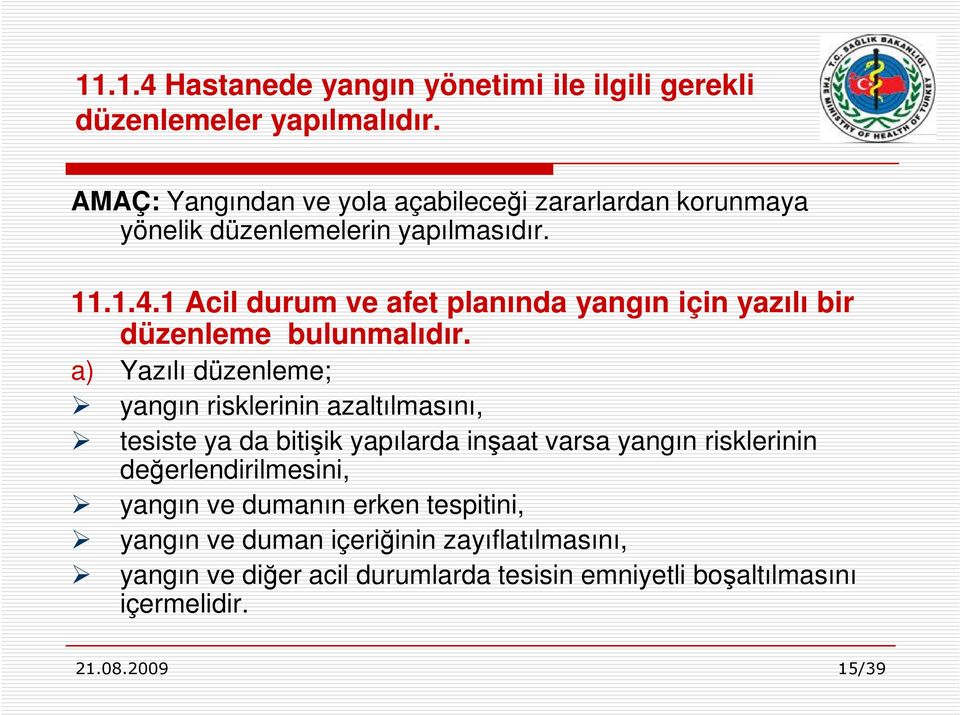 11.1.4 Hastanede yangın yönetimi ile ilgili gerekli düzenlemeler yapılmalıdır.

T.C. SAĞLIK BAKANLIĞI
THE MINISTRY OF HEALTH OF TURKEY

AMAÇ: Yangından ve yola açabileceği zararlardan korunmaya yönelik düzenlemelerin yapılmasıdır.

11.1.4.1 Acil durum ve afet planında yangın için yazılı bir düzenleme bulunmalıdır.

a) Yazılı düzenleme;

➢ yangın risklerinin azaltılmasını,

➢ tesiste ya da bitişik yapılarda inşaat varsa yangın risklerinin değerlendirilmesini,

➢ yangın ve dumanın erken tespitini,

➢ yangın ve duman içeriğinin zayıflatılmasını,

➢ yangın ve diğer acil durumlarda tesisin emniyetli boşaltılmasını içermelidir.

21.08.2009

15/39